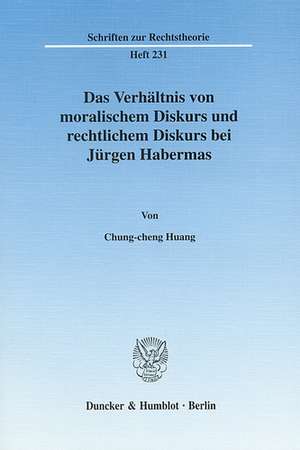 Schriften zur Rechtstheorie

Heft 231

Das Verhältnis von moralischem Diskurs und rechtlichem Diskurs bei Jürgen Habermas

Von

Chung-cheng Huang

Duncker & Humblot · Berlin